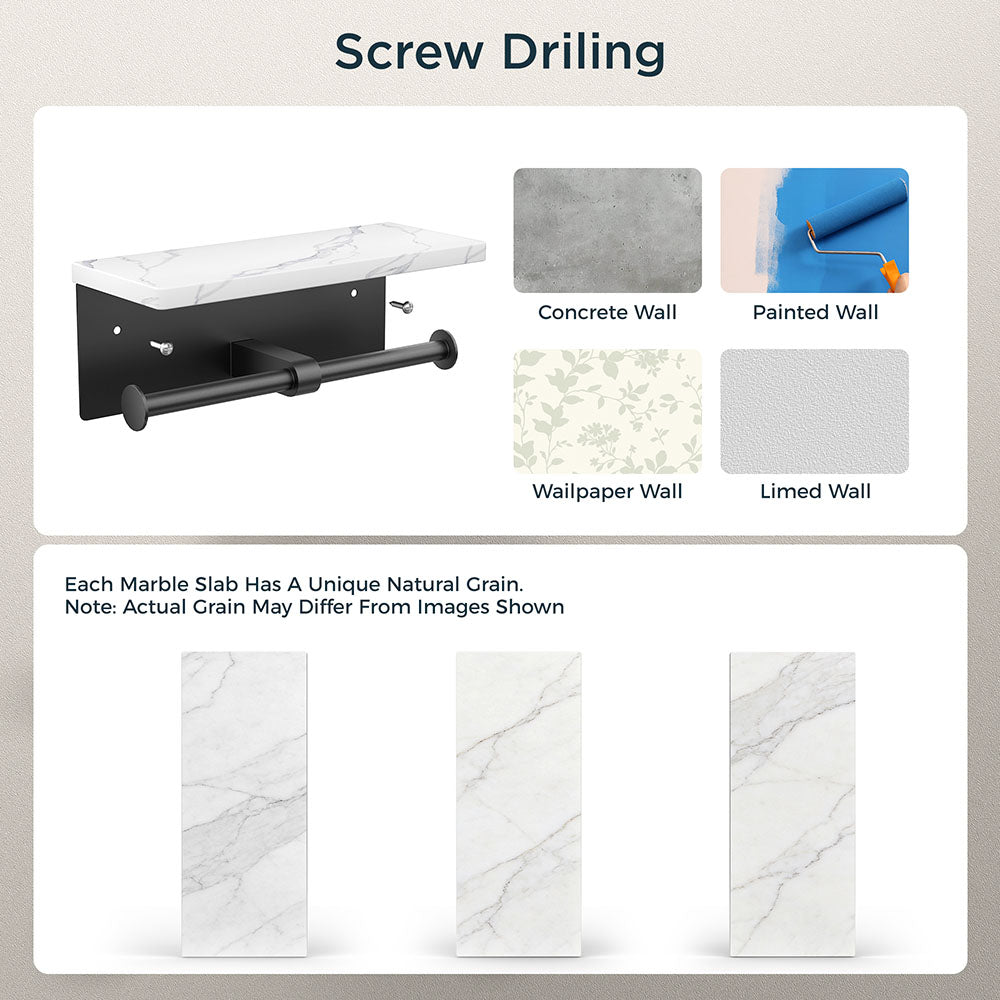 Screw Driling

Concrete Wall

Painted Wall

Wailpaper Wall

Limed Wall

Each Marble Slab Has A Unique Natural Grain.
Note: Actual Grain May Differ From Images Shown